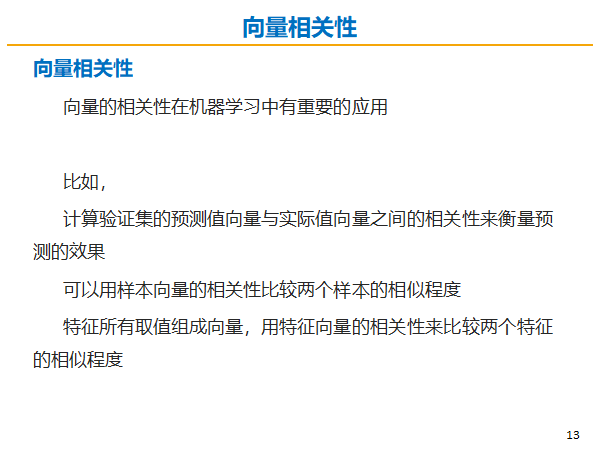 向量相关性

向量相关性

向量的相关性在机器学习中有重要的应用

比如，

计算验证集的预测值向量与实际值向量之间的相关性来衡量预测的效果

可以用样本向量的相关性比较两个样本的相似程度

特征所有取值组成向量，用特征向量的相关性来比较两个特征的相似程度

13